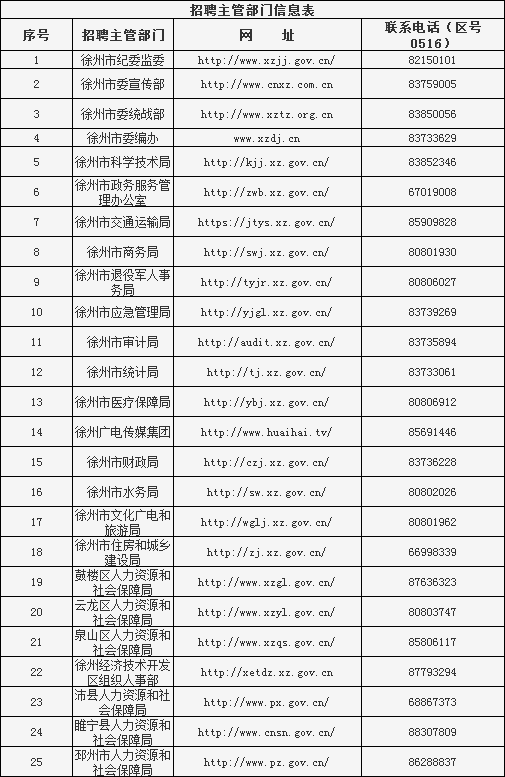 招聘主管部门信息表

| 序号 | 招聘主管部门 | 网　址 | 联系电话（区号0516） |
|---|---|---|---|
| 1 | 徐州市纪委监委 | http://www.xzjj.gov.cn/ | 82150101 |
| 2 | 徐州市委宣传部 | http://www.cnxz.com.cn | 83759005 |
| 3 | 徐州市委统战部 | http://www.xztz.org.cn | 83850056 |
| 4 | 徐州市委编办 | www.xzdj.cn | 83733629 |
| 5 | 徐州市科学技术局 | http://kjj.xz.gov.cn/ | 83852346 |
| 6 | 徐州市政务服务管理办公室 | http://zwb.xz.gov.cn/ | 67019008 |
| 7 | 徐州市交通运输局 | https://jtys.xz.gov.cn/ | 85909828 |
| 8 | 徐州市商务局 | http://swj.xz.gov.cn/ | 80801930 |
| 9 | 徐州市退役军人事务局 | http://tyjr.xz.gov.cn/ | 80806027 |
| 10 | 徐州市应急管理局 | http://yjgl.xz.gov.cn/ | 83739269 |
| 11 | 徐州市审计局 | http://audit.xz.gov.cn/ | 83735894 |
| 12 | 徐州市统计局 | http://tj.xz.gov.cn/ | 83733061 |
| 13 | 徐州市医疗保障局 | http://ybj.xz.gov.cn/ | 80806912 |
| 14 | 徐州广电传媒集团 | http://www.huaihai.tv/ | 85691446 |
| 15 | 徐州市财政局 | http://czj.xz.gov.cn/ | 83736228 |
| 16 | 徐州市水务局 | http://sw.xz.gov.cn/ | 80802026 |
| 17 | 徐州市文化广电和旅游局 | http://wglj.xz.gov.cn/ | 80801962 |
| 18 | 徐州市住房和城乡建设局 | http://zj.xz.gov.cn/ | 66998339 |
| 19 | 鼓楼区人力资源和社会保障局 | http://www.xzgl.gov.cn/ | 87636323 |
| 20 | 云龙区人力资源和社会保障局 | http://www.xzyl.gov.cn/ | 80803747 |
| 21 | 泉山区人力资源和社会保障局 | http://www.xzqs.gov.cn/ | 85806117 |
| 22 | 徐州经济技术开发区组织人事部 | http://xetdz.xz.gov.cn | 87793294 |
| 23 | 沛县人力资源和社会保障局 | http://www.px.gov.cn/ | 68867373 |
| 24 | 睢宁县人力资源和社会保障局 | http://www.cnsn.gov.cn/ | 88307809 |
| 25 | 邳州市人力资源和社会保障局 | http://www.pz.gov.cn/ | 86288837 |